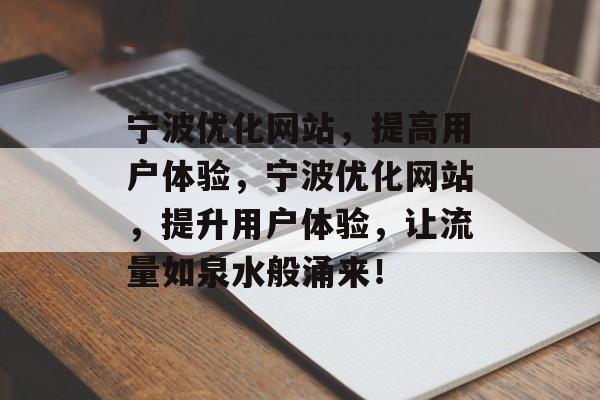 宁波优化网站，提高用户体验，宁波优化网站，提升用户体验，让流量如泉水般涌来！